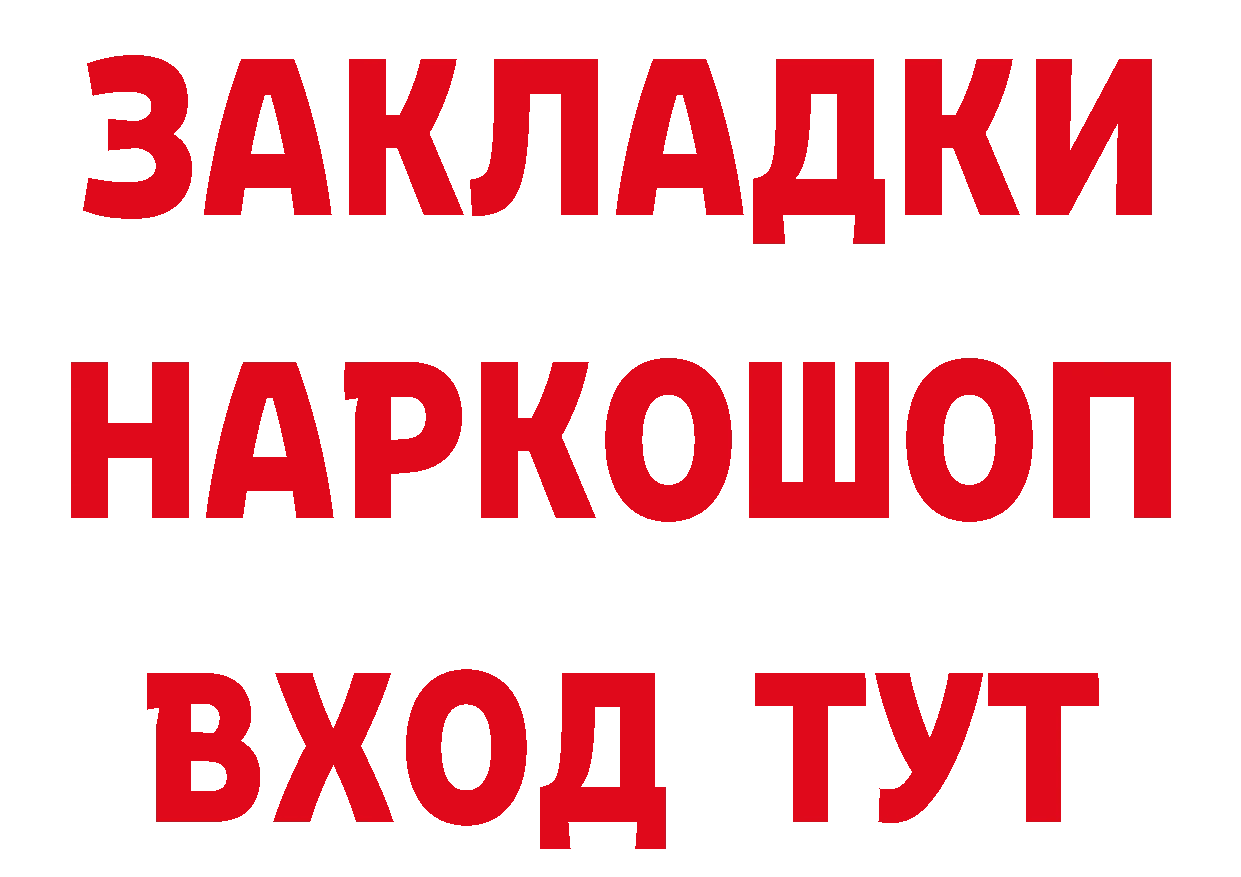 ЗАКЛАДКИ
НАРКОШОП
ВХОД ТУТ